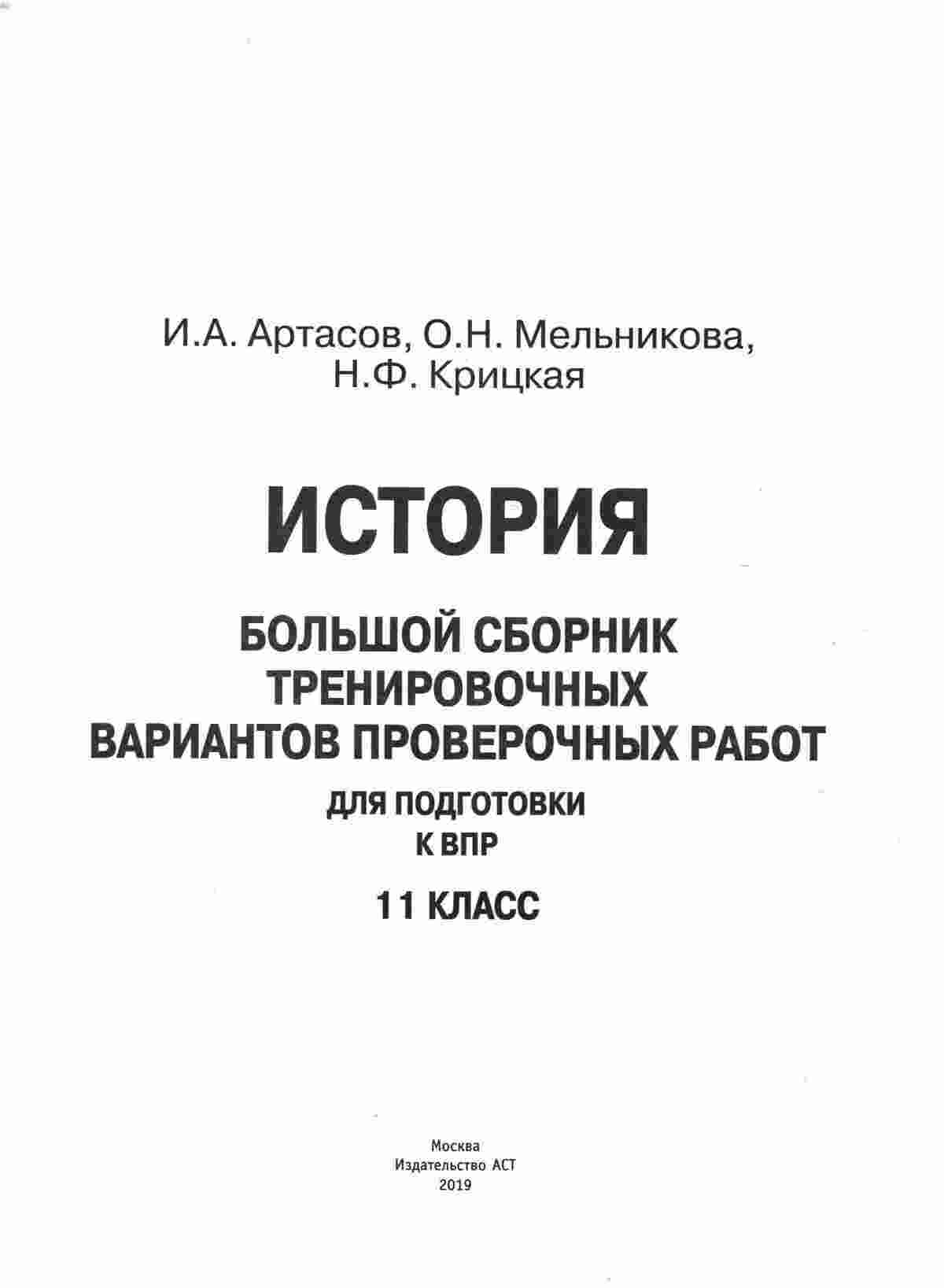 И.А. Артасов, О.Н. Мельникова,
Н.Ф. Крицкая

ИСТОРИЯ

БОЛЬШОЙ СБОРНИК
ТРЕНИРОВОЧНЫХ
ВАРИАНТОВ ПРОВЕРОЧНЫХ РАБОТ

ДЛЯ ПОДГОТОВКИ
К ВПР

11 КЛАСС

Москва
Издательство АСТ
2019